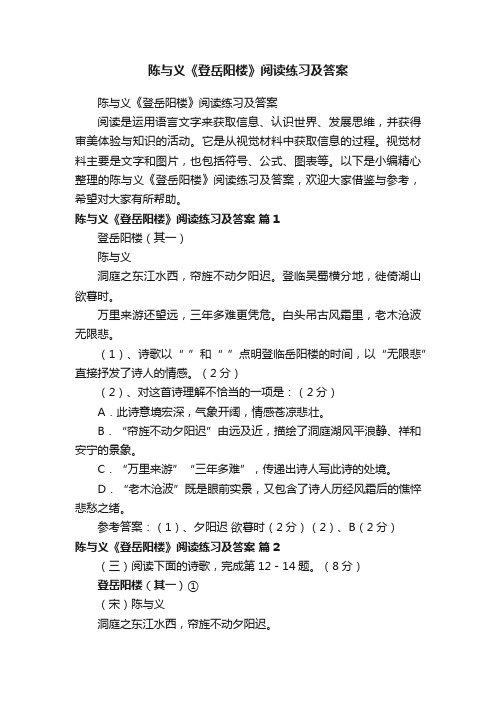 陈与义《登岳阳楼》阅读练习及答案

陈与义《登岳阳楼》阅读练习及答案

阅读是运用语言文字来获取信息、认识世界、发展思维，并获得审美体验与知识的活动。它是从视觉材料中获取信息的过程。视觉材料主要是文字和图片，也包括符号、公式、图表等。以下是小编精心整理的陈与义《登岳阳楼》阅读练习及答案，欢迎大家借鉴与参考，希望对大家有所帮助。

陈与义《登岳阳楼》阅读练习及答案 篇1

登岳阳楼（其一）

陈与义

洞庭之东江水西，帘旌不动夕阳迟。登临吴蜀横分地，徙倚湖山欲暮时。

万里来游还望远，三年多难更凭危。白头吊古风霜里，老木沧波无限悲。

（1）、诗歌以“ ”和“ ”点明登临岳阳楼的时间，以“无限悲”直接抒发了诗人的情感。（2分）

（2）、对这首诗理解不恰当的一项是：（2分）

A．此诗意境宏深，气象开阔，情感苍凉悲壮。

B．“帘旌不动夕阳迟”由远及近，描绘了洞庭湖风平浪静、祥和安宁的景象。

C．“万里来游”“三年多难”，传递出诗人写此诗的处境。

D．“老木沧波”既是眼前实景，又包含了诗人历经风霜后的憔悴悲愁之绪。

参考答案：（1）、夕阳迟 欲暮时（2分）（2）、B（2分）

陈与义《登岳阳楼》阅读练习及答案 篇2

（三）阅读下面的诗歌，完成第12－14题。（8分）

登岳阳楼（其一）①

（宋）陈与义

洞庭之东江水西，帘旌不动夕阳迟。